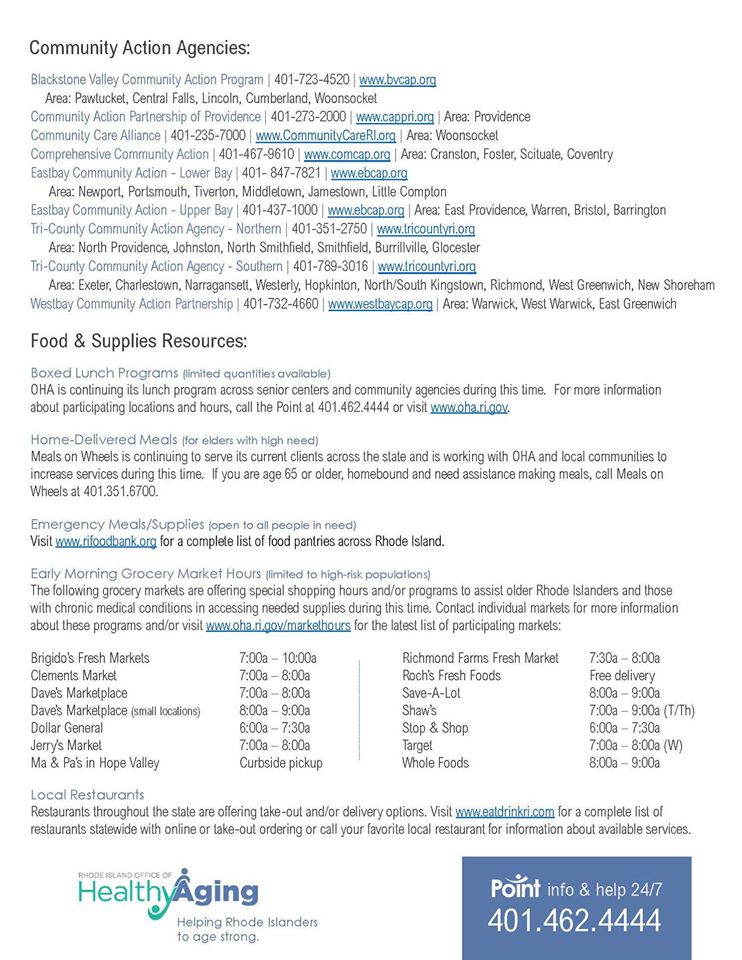 Community Action Agencies:

Blackstone Valley Community Action Program | 401-723-4520 | www.bvcap.org
Area: Pawtucket, Central Falls, Lincoln, Cumberland, Woonsocket
Community Action Partnership of Providence | 401-273-2000 | www.cappri.org | Area: Providence
Community Care Alliance | 401-235-7000 | www.CommunityCareRI.org | Area: Woonsocket
Comprehensive Community Action | 401-467-9610 | www.comcap.org | Area: Cranston, Foster, Scituate, Coventry
Eastbay Community Action - Lower Bay | 401- 847-7821 | www.ebcap.org
Area: Newport, Portsmouth, Tiverton, Middletown, Jamestown, Little Compton
Eastbay Community Action - Upper Bay | 401-437-1000 | www.ebcap.org | Area: East Providence, Warren, Bristol, Barrington
Tri-County Community Action Agency - Northern | 401-351-2750 | www.tricountyri.org
Area: North Providence, Johnston, North Smithfield, Smithfield, Burrillville, Glocester
Tri-County Community Action Agency - Southern | 401-789-3016 | www.tricountyri.org
Area: Exeter, Charlestown, Narragansett, Westerly, Hopkinton, North/South Kingstown, Richmond, West Greenwich, New Shoreham
Westbay Community Action Partnership | 401-732-4660 | www.westbaycap.org | Area: Warwick, West Warwick, East Greenwich

Food & Supplies Resources:

Boxed Lunch Programs (limited quantities available)
OHA is continuing its lunch program across senior centers and community agencies during this time. For more information about participating locations and hours, call the Point at 401.462.4444 or visit www.oha.ri.gov.

Home-Delivered Meals (for elders with high need)
Meals on Wheels is continuing to serve its current clients across the state and is working with OHA and local communities to increase services during this time. If you are age 65 or older, homebound and need assistance making meals, call Meals on Wheels at 401.351.6700.

Emergency Meals/Supplies (open to all people in need)
Visit www.rifoodbank.org for a complete list of food pantries across Rhode Island.

Early Morning Grocery Market Hours (limited to high-risk populations)
The following grocery markets are offering special shopping hours and/or programs to assist older Rhode Islanders and those with chronic medical conditions in accessing needed supplies during this time. Contact individual markets for more information about these programs and/or visit www.oha.ri.gov/markethours for the latest list of participating markets:

| | |
|---|---|
| Brigido's Fresh Markets | 7:00a – 10:00a |
| Clements Market | 7:00a – 8:00a |
| Dave's Marketplace | 7:00a – 8:00a |
| Dave's Marketplace (small locations) | 8:00a – 9:00a |
| Dollar General | 6:00a – 7:30a |
| Jerry's Market | 7:00a – 8:00a |
| Ma & Pa's in Hope Valley | Curbside pickup |

| | |
|---|---|
| Richmond Farms Fresh Market | 7:30a – 8:00a |
| Roch's Fresh Foods | Free delivery |
| Save-A-Lot | 8:00a – 9:00a |
| Shaw's | 7:00a – 9:00a (T/Th) |
| Stop & Shop | 6:00a – 7:30a |
| Target | 7:00a – 8:00a (W) |
| Whole Foods | 8:00a – 9:00a |

Local Restaurants
Restaurants throughout the state are offering take-out and/or delivery options. Visit www.eatdrinkri.com for a complete list of restaurants statewide with online or take-out ordering or call your favorite local restaurant for information about available services.

RHODE ISLAND OFFICE OF HealthyAging
Helping Rhode Islanders to age strong.

Point info & help 24/7
401.462.4444